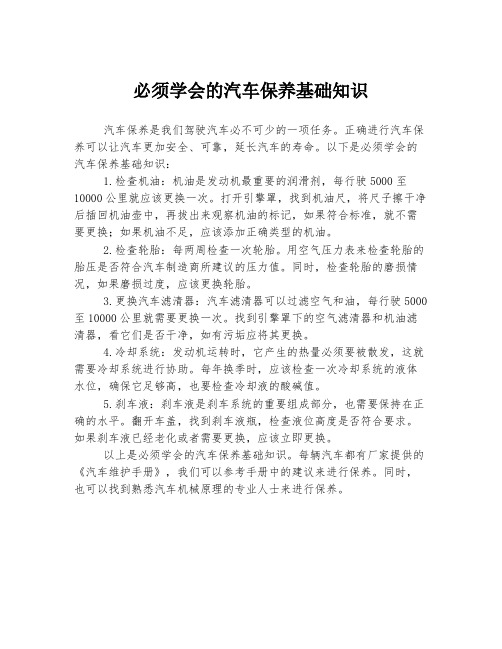 必须学会的汽车保养基础知识

汽车保养是我们驾驶汽车必不可少的一项任务。正确进行汽车保养可以让汽车更加安全、可靠，延长汽车的寿命。以下是必须学会的汽车保养基础知识：

1. 检查机油：机油是发动机最重要的润滑剂，每行驶 5000 至 10000 公里就应该更换一次。打开引擎罩，找到机油尺，将尺子擦干净后插回机油壶中，再拔出来观察机油的标记，如果符合标准，就不需要更换；如果机油不足，应该添加正确类型的机油。

2. 检查轮胎：每两周检查一次轮胎。用空气压力表来检查轮胎的胎压是否符合汽车制造商所建议的压力值。同时，检查轮胎的磨损情况，如果磨损过度，应该更换轮胎。

3. 更换汽车滤清器：汽车滤清器可以过滤空气和油，每行驶 5000 至 10000 公里就需要更换一次。找到引擎罩下的空气滤清器和机油滤清器，看它们是否干净，如有污垢应将其更换。

4. 冷却系统：发动机运转时，它产生的热量必须要被散发，这就需要冷却系统进行协助。每年换季时，应该检查一次冷却系统的液体水位，确保它足够高，也要检查冷却液的酸碱值。

5. 刹车液：刹车液是刹车系统的重要组成部分，也需要保持在正确的水平。翻开车盖，找到刹车液瓶，检查液位高度是否符合要求。如果刹车液已经老化或者需要更换，应该立即更换。

以上是必须学会的汽车保养基础知识。每辆汽车都有厂家提供的《汽车维护手册》，我们可以参考手册中的建议来进行保养。同时，也可以找到熟悉汽车机械原理的专业人士来进行保养。